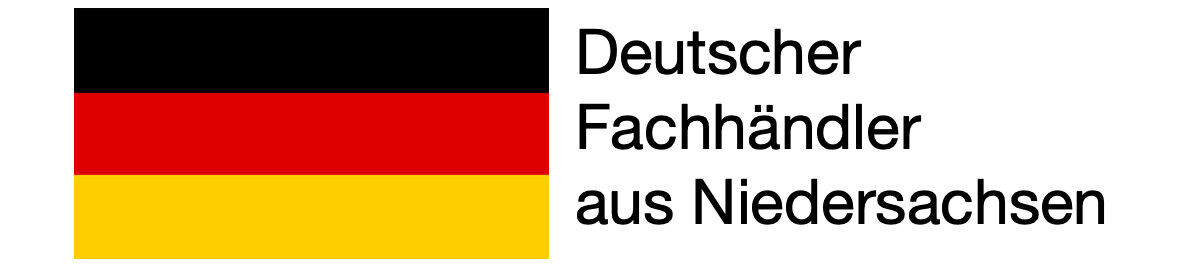 Deutscher Fachhändler aus Niedersachsen